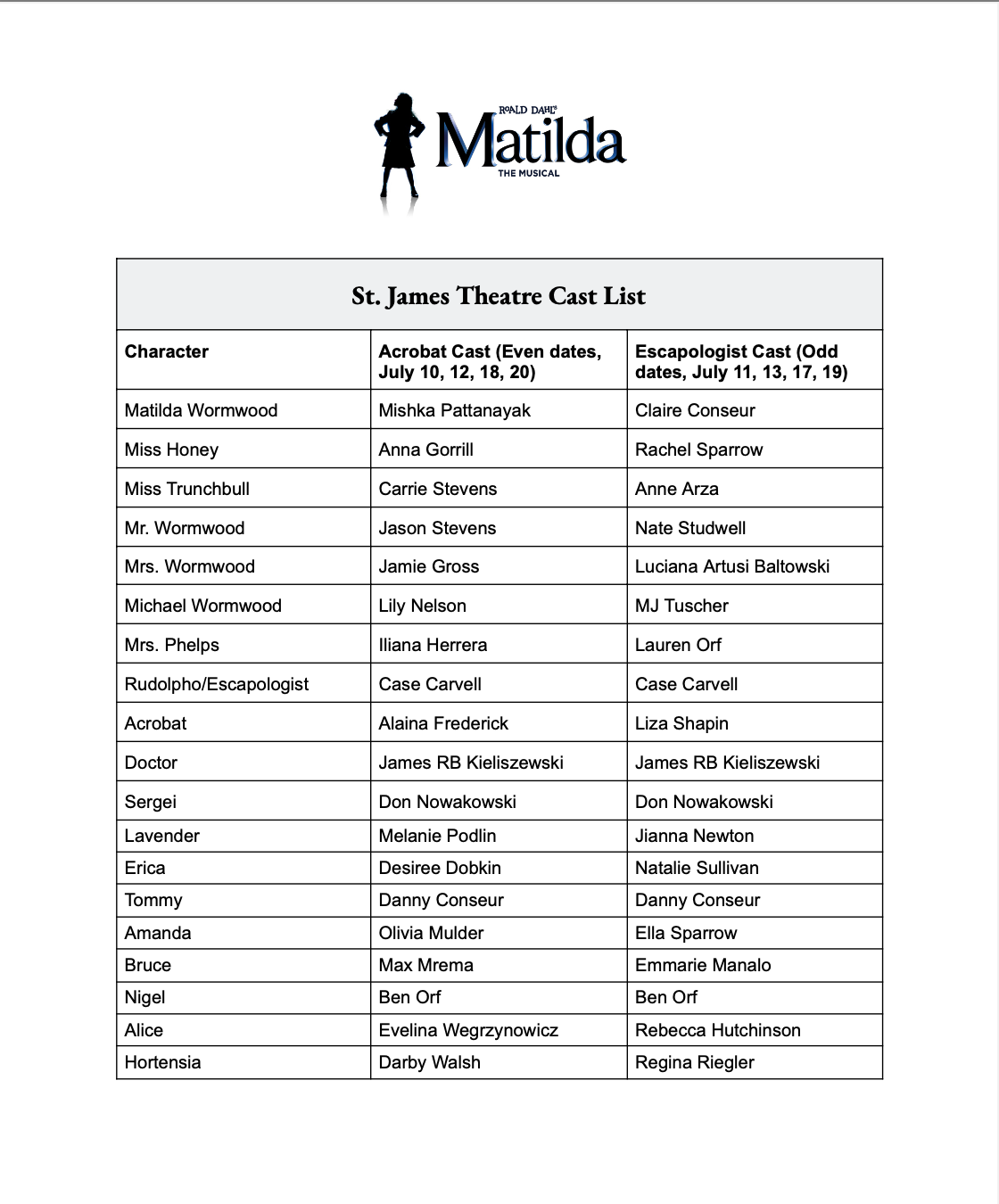 ROALD DAHL'S
Matilda
THE MUSICAL

St. James Theatre Cast List

| Character | Acrobat Cast (Even dates, July 10, 12, 18, 20) | Escapologist Cast (Odd dates, July 11, 13, 17, 19) |
|---|---|---|
| Matilda Wormwood | Mishka Pattanayak | Claire Conseur |
| Miss Honey | Anna Gorrill | Rachel Sparrow |
| Miss Trunchbull | Carrie Stevens | Anne Arza |
| Mr. Wormwood | Jason Stevens | Nate Studwell |
| Mrs. Wormwood | Jamie Gross | Luciana Artusi Baltowski |
| Michael Wormwood | Lily Nelson | MJ Tuscher |
| Mrs. Phelps | Iliana Herrera | Lauren Orf |
| Rudolpho/Escapologist | Case Carvell | Case Carvell |
| Acrobat | Alaina Frederick | Liza Shapin |
| Doctor | James RB Kieliszewski | James RB Kieliszewski |
| Sergei | Don Nowakowski | Don Nowakowski |
| Lavender | Melanie Podlin | Jianna Newton |
| Erica | Desiree Dobkin | Natalie Sullivan |
| Tommy | Danny Conseur | Danny Conseur |
| Amanda | Olivia Mulder | Ella Sparrow |
| Bruce | Max Mrema | Emmarie Manalo |
| Nigel | Ben Orf | Ben Orf |
| Alice | Evelina Wegrzynowicz | Rebecca Hutchinson |
| Hortensia | Darby Walsh | Regina Riegler |